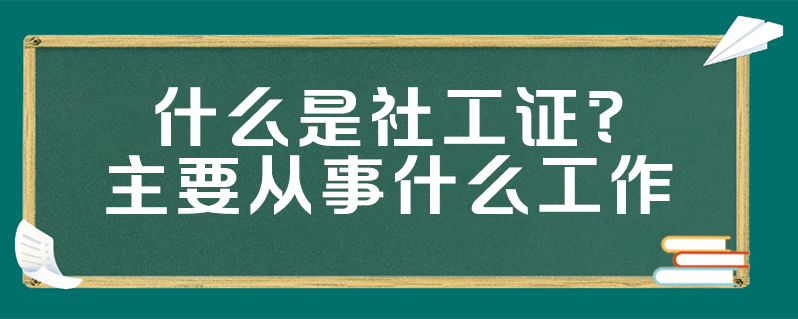 什么是社工证？
主要从事什么工作